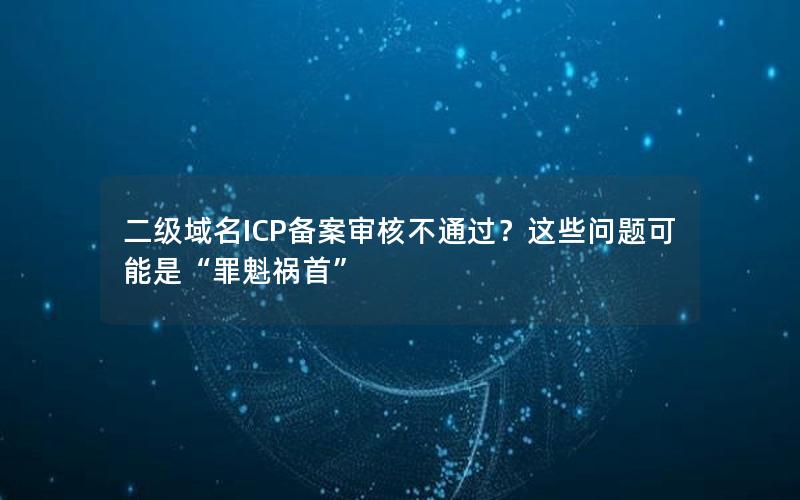 二级域名ICP备案审核不通过？这些问题可能是“罪魁祸首”